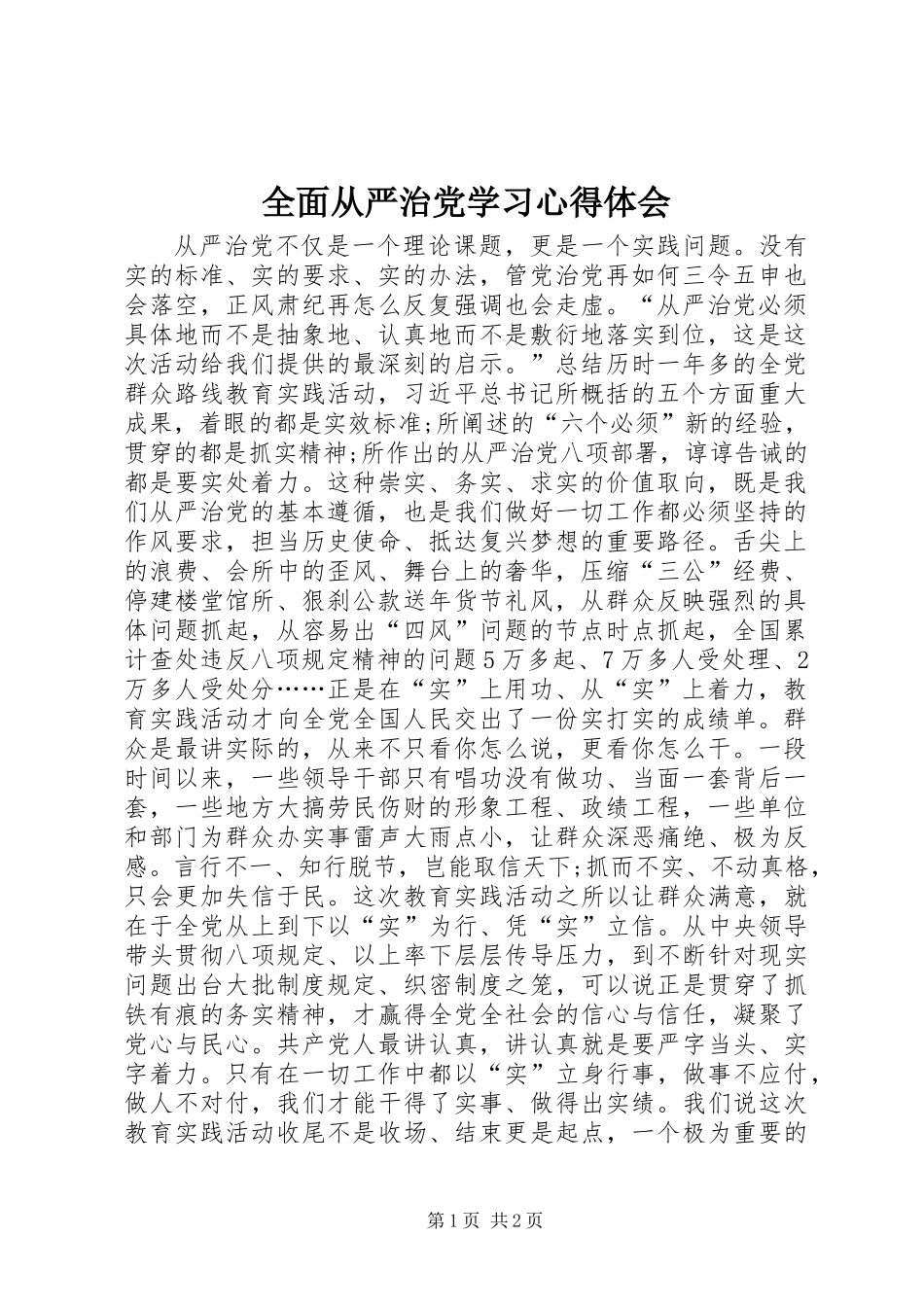 全面从严治党学习心得体会

从严治党不仅是一个理论课题，更是一个实践问题。没有实的标准、实的要求、实的办法，管党治党再如何三令五申也会落空，正风肃纪再怎么反复强调也会走虚。“从严治党必须具体地而不是抽象地、认真地而不是敷衍地落实到位，这是这次活动给我们提供的最深刻的启示。”总结历时一年多的全党群众路线教育实践活动，习近平总书记所概括的五个方面重大成果，着眼的都是实效标准;所阐述的“六个必须”新的经验，贯穿的都是抓实精神;所作出的从严治党八项部署，谆谆告诫的都是要实处着力。这种崇实、务实、求实的价值取向，既是我们从严治党的基本遵循，也是我们做好一切工作都必须坚持的作风要求，担当历史使命、抵达复兴梦想的重要路径。舌尖上的浪费、会所中的歪风、舞台上的奢华，压缩“三公”经费、停建楼堂馆所、狠刹公款送年货节礼风，从群众反映强烈的具体问题抓起，从容易出“四风”问题的节点时点抓起，全国累计查处违反八项规定精神的问题5万多起、7万多人受处理、2万多人受处分……正是在“实”上用功、从“实”上着力，教育实践活动才向全党全国人民交出了一份实打实的成绩单。群众是最讲实际的，从来不只看你怎么说，更看你怎么干。一段时间以来，一些领导干部只有唱功没有做功、当面一套背后一套，一些地方大搞劳民伤财的形象工程、政绩工程，一些单位和部门为群众办实事雷声大雨点小，让群众深恶痛绝、极为反感。言行不一、知行脱节，岂能取信天下;抓而不实、不动真格，只会更加失信于民。这次教育实践活动之所以让群众满意，就在于全党从上到下以“实”为行、凭“实”立信。从中央领导带头贯彻八项规定、以上率下层层传导压力，到不断针对现实问题出台大批制度规定、织密制度之笼，可以说正是贯穿了抓铁有痕的务实精神，才赢得全党全社会的信心与信任，凝聚了党心与民心。共产党人最讲认真，讲认真就是要严字当头、实字着力。只有在一切工作中都以“实”立身行事，做事不应付，做人不对付，我们才能干得了实事、做得出实绩。我们说这次教育实践活动收尾不是收场、结束更是起点，一个极为重要的

第1页 共2页